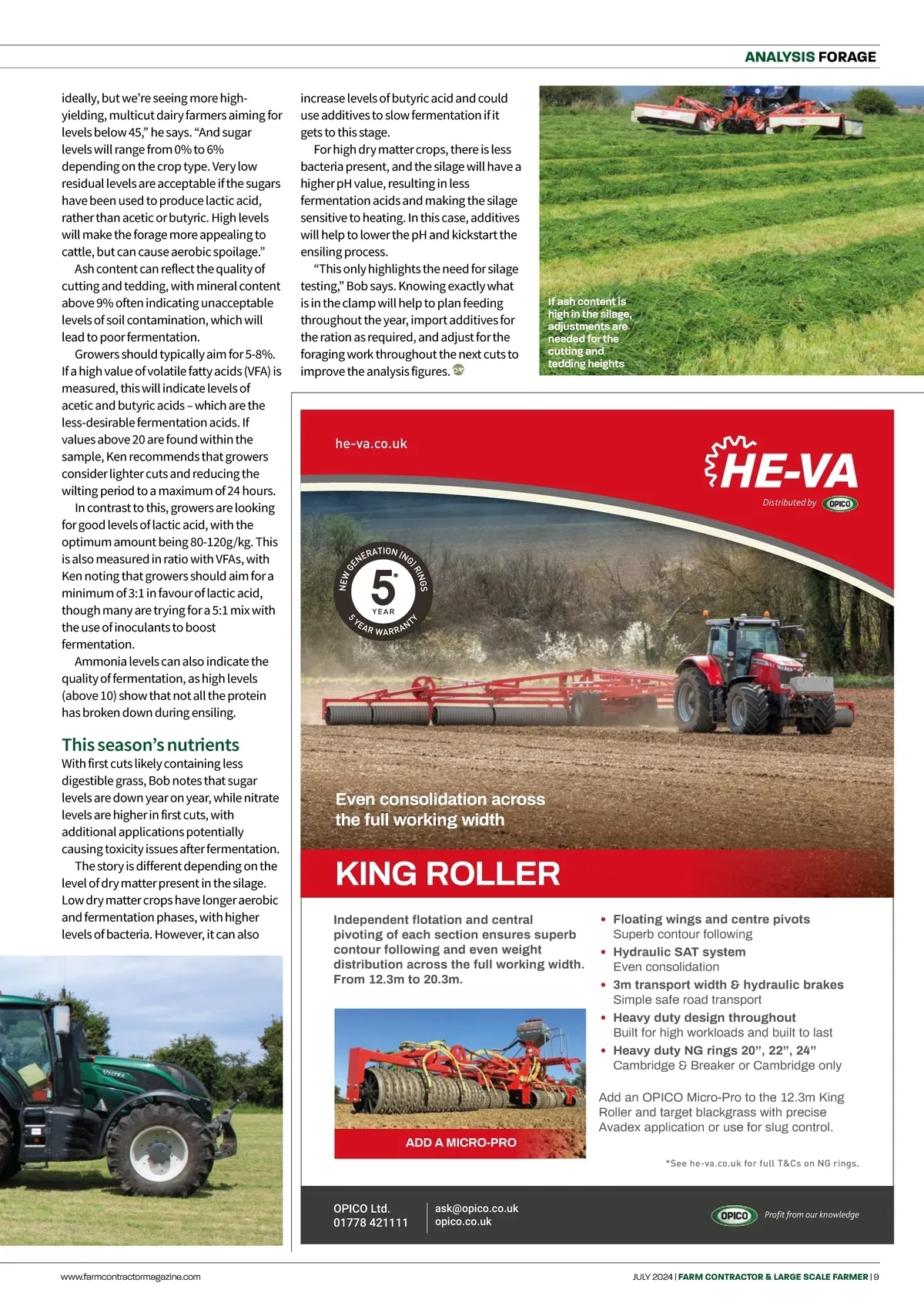 ANALYSIS FORAGE

ideally, but we're seeing more high-yielding, multicut dairy farmers aiming for levels below 45," he says. "And sugar levels will range from 0% to 6% depending on the crop type. Very low residual levels are acceptable if the sugars have been used to produce lactic acid, rather than acetic or butyric. High levels will make the forage more appealing to cattle, but can cause aerobic spoilage."

Ash content can reflect the quality of cutting and tedding, with mineral content above 9% often indicating unacceptable levels of soil contamination, which will lead to poor fermentation.

Growers should typically aim for 5-8%. If a high value of volatile fatty acids (VFA) is measured, this will indicate levels of acetic and butyric acids – which are the less-desirable fermentation acids. If values above 20 are found within the sample, Ken recommends that growers consider lighter cuts and reducing the wilting period to a maximum of 24 hours.

In contrast to this, growers are looking for good levels of lactic acid, with the optimum amount being 80-120g/kg. This is also measured in ratio with VFAs, with Ken noting that growers should aim for a minimum of 3:1 in favour of lactic acid, though many are trying for a 5:1 mix with the use of inoculants to boost fermentation.

Ammonia levels can also indicate the quality of fermentation, as high levels (above 10) show that not all the protein has broken down during ensiling.

This season's nutrients

With first cuts likely containing less digestible grass, Bob notes that sugar levels are down year on year, while nitrate levels are higher in first cuts, with additional applications potentially causing toxicity issues after fermentation.

The story is different depending on the level of dry matter present in the silage. Low dry matter crops have longer aerobic and fermentation phases, with higher levels of bacteria. However, it can also increase levels of butyric acid and could use additives to slow fermentation if it gets to this stage.

For high dry matter crops, there is less bacteria present, and the silage will have a higher pH value, resulting in less fermentation acids and making the silage sensitive to heating. In this case, additives will help to lower the pH and kickstart the ensiling process.

"This only highlights the need for silage testing," Bob says. Knowing exactly what is in the clamp will help to plan feeding throughout the year, import additives for the ration as required, and adjust for the foraging work throughout the next cuts to improve the analysis figures.

If ash content is high in the silage, adjustments are needed for the cutting and tedding heights

he-va.co.uk

HE-VA
Distributed by OPICO

NEW GENERATION (NG) RINGS
5* YEAR
5 YEAR WARRANTY

Even consolidation across the full working width

KING ROLLER

Independent flotation and central pivoting of each section ensures superb contour following and even weight distribution across the full working width. From 12.3m to 20.3m.

ADD A MICRO-PRO

• Floating wings and centre pivots
Superb contour following
• Hydraulic SAT system
Even consolidation
• 3m transport width & hydraulic brakes
Simple safe road transport
• Heavy duty design throughout
Built for high workloads and built to last
• Heavy duty NG rings 20", 22", 24"
Cambridge & Breaker or Cambridge only

Add an OPICO Micro-Pro to the 12.3m King Roller and target blackgrass with precise Avadex application or use for slug control.

*See he-va.co.uk for full T&Cs on NG rings.

OPICO Ltd.
01778 421111
ask@opico.co.uk
opico.co.uk
OPICO Profit from our knowledge

www.farmcontractormagazine.com
JULY 2024 | FARM CONTRACTOR & LARGE SCALE FARMER | 9